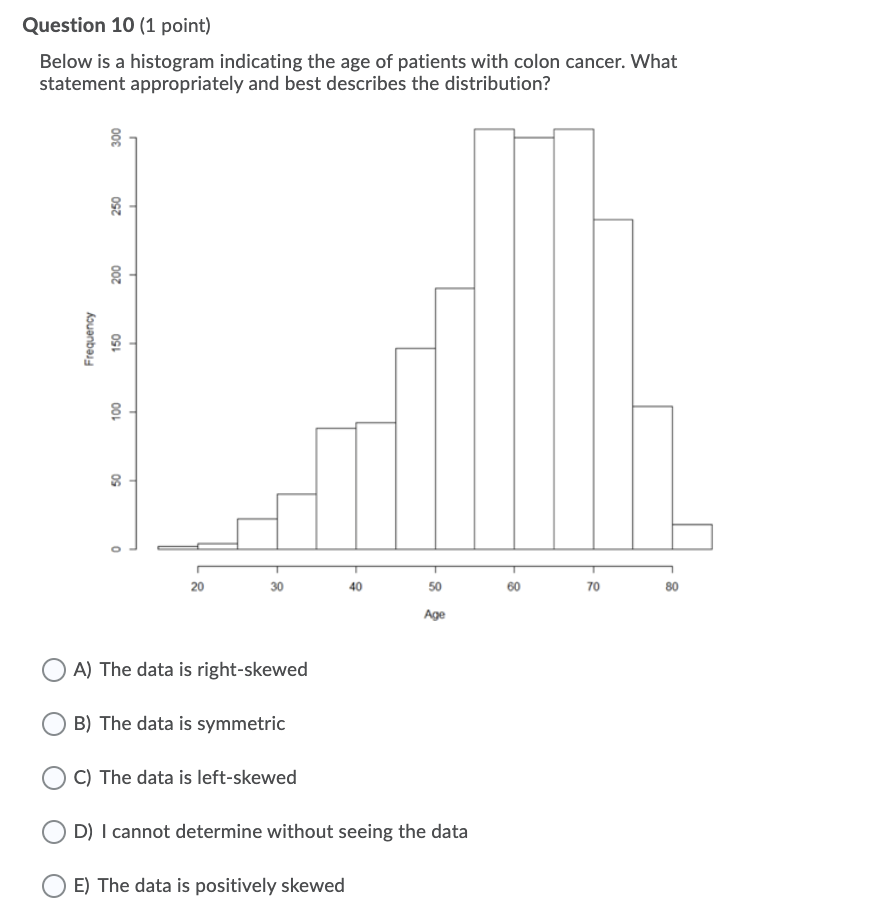 Question 10 (1 point)

Below is a histogram indicating the age of patients with colon cancer. What statement appropriately and best describes the distribution?

Frequency

0
50
100
150
200
250
300

20
30
40
50
60
70
80

Age

A) The data is right-skewed

B) The data is symmetric

C) The data is left-skewed

D) I cannot determine without seeing the data

E) The data is positively skewed